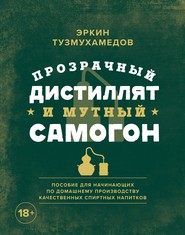 ЭРКИН ТУЗМУХАМЕДОВ

ПРОЗРАЧНЫЙ ДИСТИЛЛЯТ И МУТНЫЙ САМОГОН

ПОСОБИЕ ДЛЯ НАЧИНАЮЩИХ ПО ДОМАШНЕМУ ПРОИЗВОДСТВУ КАЧЕСТВЕННЫХ СПИРТНЫХ НАПИТКОВ

18+